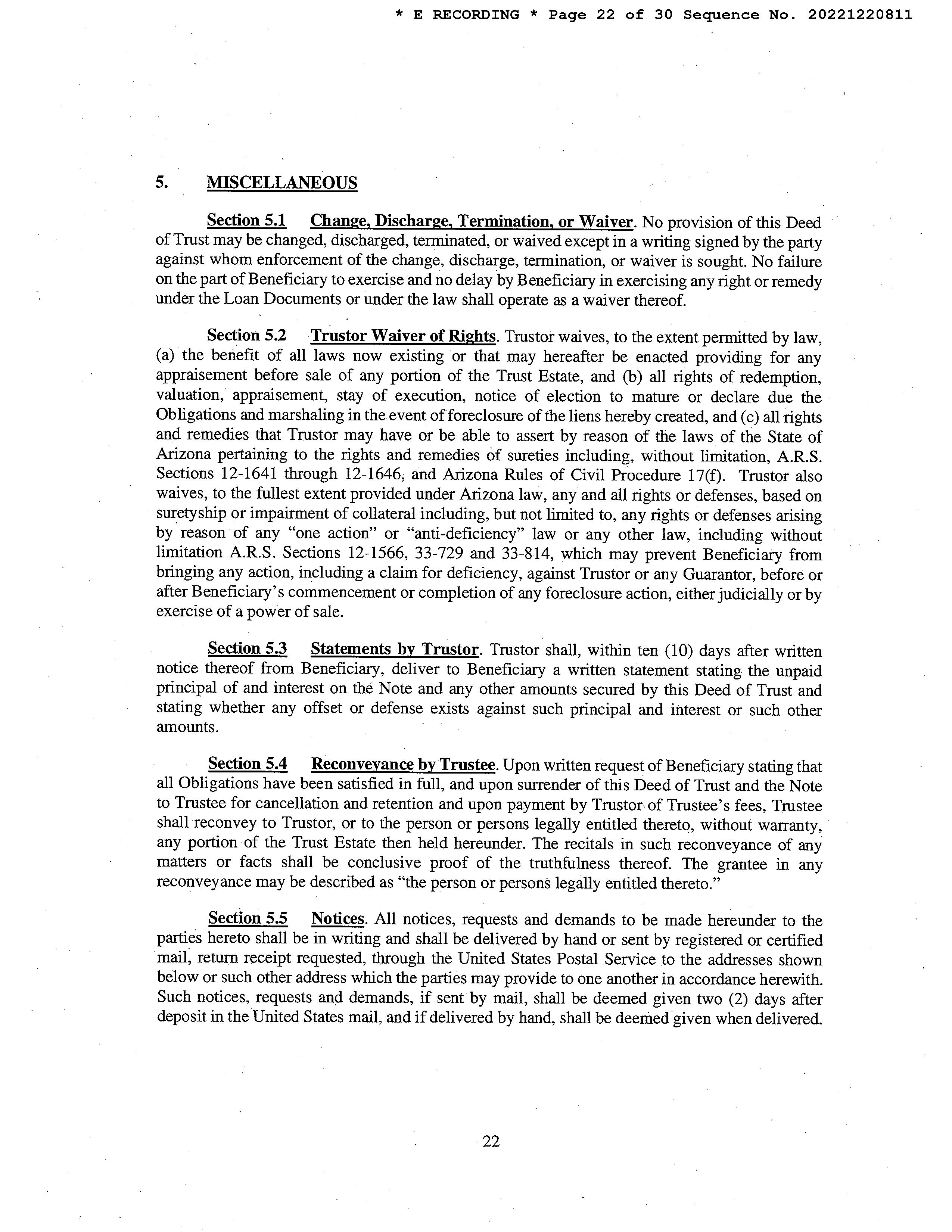 * E RECORDING * Page 22 of 30 Sequence No. 20221220811

5. MISCELLANEOUS

Section 5.1 Change, Discharge, Termination, or Waiver. No provision of this Deed of Trust may be changed, discharged, terminated, or waived except in a writing signed by the party against whom enforcement of the change, discharge, termination, or waiver is sought. No failure on the part of Beneficiary to exercise and no delay by Beneficiary in exercising any right or remedy under the Loan Documents or under the law shall operate as a waiver thereof.

Section 5.2 Trustor Waiver of Rights. Trustor waives, to the extent permitted by law, (a) the benefit of all laws now existing or that may hereafter be enacted providing for any appraisement before sale of any portion of the Trust Estate, and (b) all rights of redemption, valuation, appraisement, stay of execution, notice of election to mature or declare due the Obligations and marshaling in the event of foreclosure of the liens hereby created, and (c) all rights and remedies that Trustor may have or be able to assert by reason of the laws of the State of Arizona pertaining to the rights and remedies of sureties including, without limitation, A.R.S. Sections 12-1641 through 12-1646, and Arizona Rules of Civil Procedure 17(f). Trustor also waives, to the fullest extent provided under Arizona law, any and all rights or defenses, based on suretyship or impairment of collateral including, but not limited to, any rights or defenses arising by reason of any "one action" or "anti-deficiency" law or any other law, including without limitation A.R.S. Sections 12-1566, 33-729 and 33-814, which may prevent Beneficiary from bringing any action, including a claim for deficiency, against Trustor or any Guarantor, before or after Beneficiary's commencement or completion of any foreclosure action, either judicially or by exercise of a power of sale.

Section 5.3 Statements by Trustor. Trustor shall, within ten (10) days after written notice thereof from Beneficiary, deliver to Beneficiary a written statement stating the unpaid principal of and interest on the Note and any other amounts secured by this Deed of Trust and stating whether any offset or defense exists against such principal and interest or such other amounts.

Section 5.4 Reconveyance by Trustee. Upon written request of Beneficiary stating that all Obligations have been satisfied in full, and upon surrender of this Deed of Trust and the Note to Trustee for cancellation and retention and upon payment by Trustor of Trustee's fees, Trustee shall reconvey to Trustor, or to the person or persons legally entitled thereto, without warranty, any portion of the Trust Estate then held hereunder. The recitals in such reconveyance of any matters or facts shall be conclusive proof of the truthfulness thereof. The grantee in any reconveyance may be described as "the person or persons legally entitled thereto."

Section 5.5 Notices. All notices, requests and demands to be made hereunder to the parties hereto shall be in writing and shall be delivered by hand or sent by registered or certified mail, return receipt requested, through the United States Postal Service to the addresses shown below or such other address which the parties may provide to one another in accordance herewith. Such notices, requests and demands, if sent by mail, shall be deemed given two (2) days after deposit in the United States mail, and if delivered by hand, shall be deemed given when delivered.

22